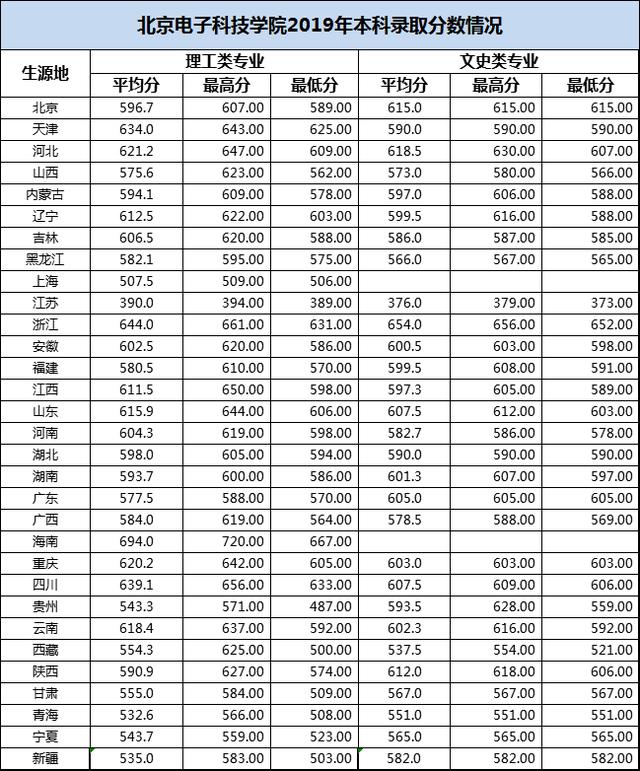 北京电子科技学院2019年本科录取分数情况

| 生源地 | 理工类专业 平均分 | 理工类专业 最高分 | 理工类专业 最低分 | 文史类专业 平均分 | 文史类专业 最高分 | 文史类专业 最低分 |
|---|---|---|---|---|---|---|
| 北京 | 596.7 | 607.00 | 589.00 | 615.0 | 615.00 | 615.00 |
| 天津 | 634.0 | 643.00 | 625.00 | 590.0 | 590.00 | 590.00 |
| 河北 | 621.2 | 647.00 | 609.00 | 618.5 | 630.00 | 607.00 |
| 山西 | 575.6 | 623.00 | 562.00 | 573.0 | 580.00 | 566.00 |
| 内蒙古 | 594.1 | 609.00 | 578.00 | 597.0 | 606.00 | 588.00 |
| 辽宁 | 612.5 | 622.00 | 603.00 | 599.5 | 616.00 | 588.00 |
| 吉林 | 606.5 | 620.00 | 588.00 | 586.0 | 587.00 | 585.00 |
| 黑龙江 | 582.1 | 595.00 | 575.00 | 566.0 | 567.00 | 565.00 |
| 上海 | 507.5 | 509.00 | 506.00 | | | |
| 江苏 | 390.0 | 394.00 | 389.00 | 376.0 | 379.00 | 373.00 |
| 浙江 | 644.0 | 661.00 | 631.00 | 654.0 | 656.00 | 652.00 |
| 安徽 | 602.5 | 620.00 | 586.00 | 600.5 | 603.00 | 598.00 |
| 福建 | 580.5 | 610.00 | 570.00 | 599.5 | 608.00 | 591.00 |
| 江西 | 611.5 | 650.00 | 598.00 | 597.3 | 605.00 | 589.00 |
| 山东 | 615.9 | 644.00 | 606.00 | 607.5 | 612.00 | 603.00 |
| 河南 | 604.3 | 619.00 | 598.00 | 582.7 | 586.00 | 578.00 |
| 湖北 | 598.0 | 605.00 | 594.00 | 590.0 | 590.00 | 590.00 |
| 湖南 | 593.7 | 600.00 | 586.00 | 601.3 | 607.00 | 597.00 |
| 广东 | 577.5 | 588.00 | 570.00 | 605.0 | 605.00 | 605.00 |
| 广西 | 584.0 | 619.00 | 564.00 | 578.5 | 588.00 | 569.00 |
| 海南 | 694.0 | 720.00 | 667.00 | | | |
| 重庆 | 620.2 | 642.00 | 605.00 | 603.0 | 603.00 | 603.00 |
| 四川 | 639.1 | 656.00 | 633.00 | 607.5 | 609.00 | 606.00 |
| 贵州 | 543.3 | 571.00 | 487.00 | 593.5 | 628.00 | 559.00 |
| 云南 | 618.4 | 637.00 | 592.00 | 602.3 | 616.00 | 592.00 |
| 西藏 | 554.3 | 625.00 | 500.00 | 537.5 | 554.00 | 521.00 |
| 陕西 | 590.9 | 627.00 | 574.00 | 612.0 | 618.00 | 606.00 |
| 甘肃 | 555.0 | 584.00 | 509.00 | 567.0 | 567.00 | 567.00 |
| 青海 | 532.6 | 566.00 | 508.00 | 551.0 | 551.00 | 551.00 |
| 宁夏 | 543.7 | 559.00 | 523.00 | 565.0 | 565.00 | 565.00 |
| 新疆 | 535.0 | 583.00 | 503.00 | 582.0 | 582.00 | 582.00 |